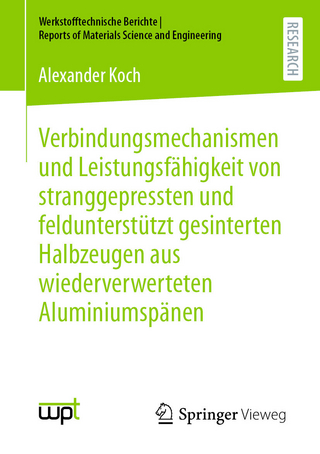 Werkstofftechnische Berichte | Reports of Materials Science and Engineering

RESEARCH

Alexander Koch

Verbindungsmechanismen und Leistungsfähigkeit von stranggepressten und feldunterstützt gesinterten Halbzeugen aus wiederverwerteten Aluminiumspänen

wpt

Springer Vieweg